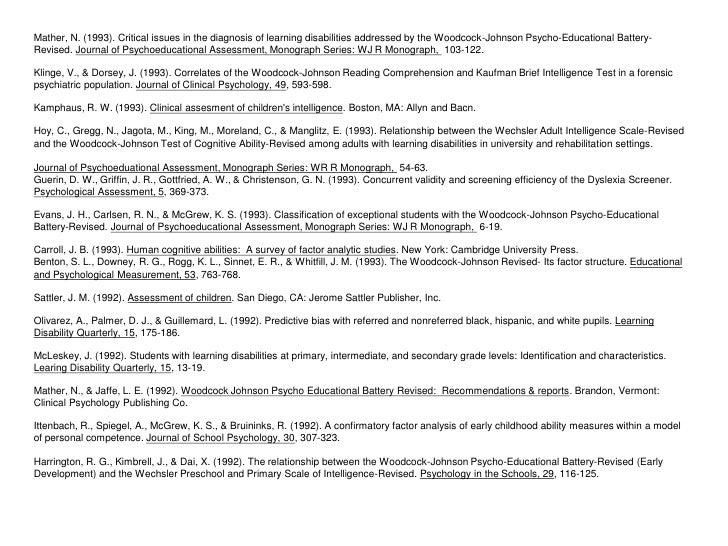 Mather, N. (1993). Critical issues in the diagnosis of learning disabilities addressed by the Woodcock-Johnson Psycho-Educational Battery-Revised. Journal of Psychoeducational Assessment, Monograph Series: WJ R Monograph, 103-122.

Klinge, V., & Dorsey, J. (1993). Correlates of the Woodcock-Johnson Reading Comprehension and Kaufman Brief Intelligence Test in a forensic psychiatric population. Journal of Clinical Psychology, 49, 593-598.

Kamphaus, R. W. (1993). Clinical assesment of children's intelligence. Boston, MA: Allyn and Bacn.

Hoy, C., Gregg, N., Jagota, M., King, M., Moreland, C., & Manglitz, E. (1993). Relationship between the Wechsler Adult Intelligence Scale-Revised and the Woodcock-Johnson Test of Cognitive Ability-Revised among adults with learning disabilities in university and rehabilitation settings.

Journal of Psychoeduational Assessment, Monograph Series: WR R Monograph, 54-63.
Guerin, D. W., Griffin, J. R., Gottfried, A. W., & Christenson, G. N. (1993). Concurrent validity and screening efficiency of the Dyslexia Screener. Psychological Assessment, 5, 369-373.

Evans, J. H., Carlsen, R. N., & McGrew, K. S. (1993). Classification of exceptional students with the Woodcock-Johnson Psycho-Educational Battery-Revised. Journal of Psychoeducational Assessment, Monograph Series: WJ R Monograph, 6-19.

Carroll, J. B. (1993). Human cognitive abilities: A survey of factor analytic studies. New York: Cambridge University Press.
Benton, S. L., Downey, R. G., Rogg, K. L., Sinnet, E. R., & Whitfill, J. M. (1993). The Woodcock-Johnson Revised- Its factor structure. Educational and Psychological Measurement, 53, 763-768.

Sattler, J. M. (1992). Assessment of children. San Diego, CA: Jerome Sattler Publisher, Inc.

Olivarez, A., Palmer, D. J., & Guillemard, L. (1992). Predictive bias with referred and nonreferred black, hispanic, and white pupils. Learning Disability Quarterly, 15, 175-186.

McLeskey, J. (1992). Students with learning disabilities at primary, intermediate, and secondary grade levels: Identification and characteristics. Learing Disability Quarterly, 15, 13-19.

Mather, N., & Jaffe, L. E. (1992). Woodcock Johnson Psycho Educational Battery Revised: Recommendations & reports. Brandon, Vermont: Clinical Psychology Publishing Co.

Ittenbach, R., Spiegel, A., McGrew, K. S., & Bruininks, R. (1992). A confirmatory factor analysis of early childhood ability measures within a model of personal competence. Journal of School Psychology, 30, 307-323.

Harrington, R. G., Kimbrell, J., & Dai, X. (1992). The relationship between the Woodcock-Johnson Psycho-Educational Battery-Revised (Early Development) and the Wechsler Preschool and Primary Scale of Intelligence-Revised. Psychology in the Schools, 29, 116-125.